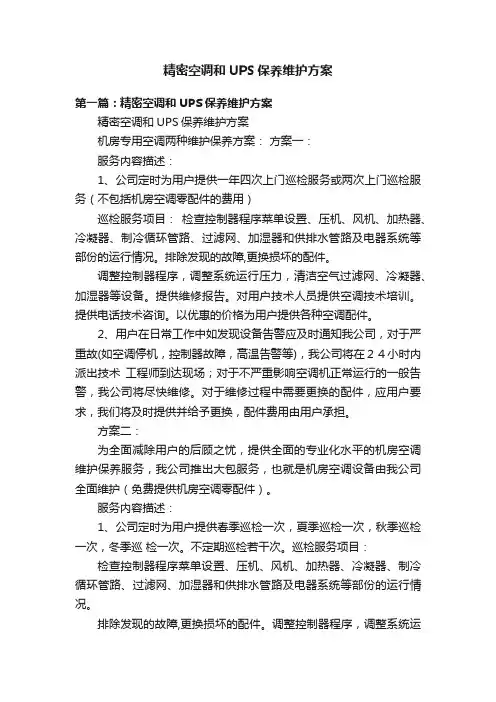 精密空调和 UPS 保养维护方案

第一篇：精密空调和 UPS 保养维护方案

精密空调和 UPS 保养维护方案

机房专用空调两种维护保养方案： 方案一：

服务内容描述：

1、公司定时为用户提供一年四次上门巡检服务或两次上门巡检服务（不包括机房空调零配件的费用）

巡检服务项目： 检查控制器程序菜单设置、压机、风机、加热器、冷凝器、制冷循环管路、过滤网、加湿器和供排水管路及电器系统等部份的运行情况。排除发现的故障,更换损坏的配件。

调整控制器程序，调整系统运行压力，清洁空气过滤网、冷凝器、加湿器等设备。提供维修报告。对用户技术人员提供空调技术培训。提供电话技术咨询。以优惠的价格为用户提供各种空调配件。

2、用户在日常工作中如发现设备告警应及时通知我公司，对于严重故(如空调停机，控制器故障，高温告警等)，我公司将在２４小时内派出技术 工程师到达现场；对于不严重影响空调机正常运行的一般告警，我公司将尽快维修。对于维修过程中需要更换的配件，应用户要求，我们将及时提供并给予更换，配件费用由用户承担。

方案二：

为全面减除用户的后顾之忧，提供全面的专业化水平的机房空调维护保养服务，我公司推出大包服务，也就是机房空调设备由我公司全面维护（免费提供机房空调零配件）。

服务内容描述：

1、公司定时为用户提供春季巡检一次，夏季巡检一次，秋季巡检一次，冬季巡 检一次。不定期巡检若干次。巡检服务项目：

检查控制器程序菜单设置、压机、风机、加热器、冷凝器、制冷循环管路、过滤网、加湿器和供排水管路及电器系统等部份的运行情况。

排除发现的故障,更换损坏的配件。调整控制器程序，调整系统运